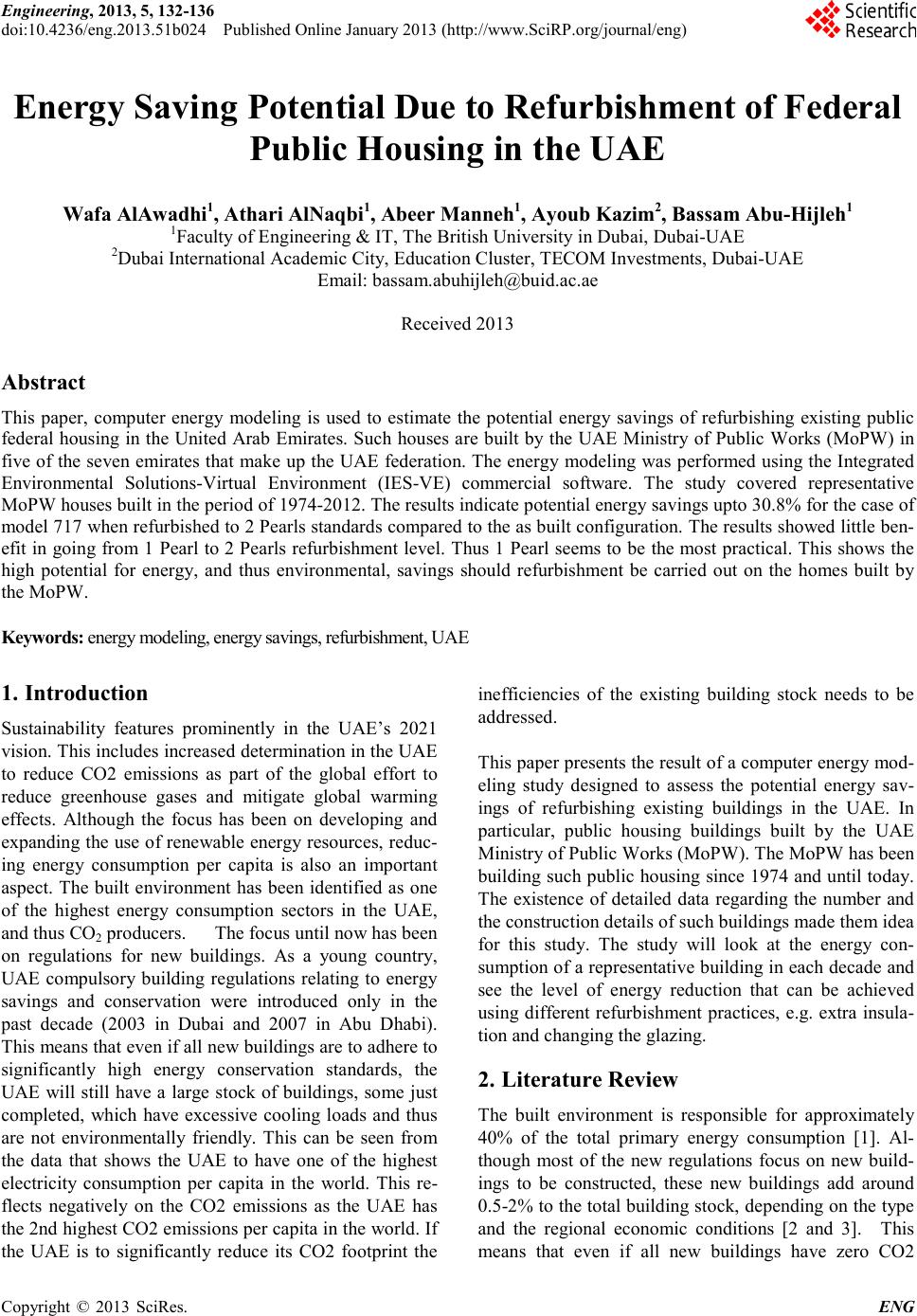 Engineering, 2013, 5, 132-136
doi:10.4236/eng.2013.51b024 Published Online January 2013 (http://www.SciRP.org/journal/eng)

Scientific Research

Energy Saving Potential Due to Refurbishment of Federal Public Housing in the UAE

Wafa AlAwadhi$^1$, Athari AlNaqbi$^1$, Abeer Manneh$^1$, Ayoub Kazim$^2$, Bassam Abu-Hijleh$^1$
$^1$Faculty of Engineering & IT, The British University in Dubai, Dubai-UAE
$^2$Dubai International Academic City, Education Cluster, TECOM Investments, Dubai-UAE
Email: bassam.abuhijleh@buid.ac.ae

Received 2013

Abstract

This paper, computer energy modeling is used to estimate the potential energy savings of refurbishing existing public federal housing in the United Arab Emirates. Such houses are built by the UAE Ministry of Public Works (MoPW) in five of the seven emirates that make up the UAE federation. The energy modeling was performed using the Integrated Environmental Solutions-Virtual Environment (IES-VE) commercial software. The study covered representative MoPW houses built in the period of 1974-2012. The results indicate potential energy savings upto 30.8% for the case of model 717 when refurbished to 2 Pearls standards compared to the as built configuration. The results showed little benefit in going from 1 Pearl to 2 Pearls refurbishment level. Thus 1 Pearl seems to be the most practical. This shows the high potential for energy, and thus environmental, savings should refurbishment be carried out on the homes built by the MoPW.

Keywords: energy modeling, energy savings, refurbishment, UAE

1. Introduction

Sustainability features prominently in the UAE's 2021 vision. This includes increased determination in the UAE to reduce CO2 emissions as part of the global effort to reduce greenhouse gases and mitigate global warming effects. Although the focus has been on developing and expanding the use of renewable energy resources, reducing energy consumption per capita is also an important aspect. The built environment has been identified as one of the highest energy consumption sectors in the UAE, and thus $CO_2$ producers. The focus until now has been on regulations for new buildings. As a young country, UAE compulsory building regulations relating to energy savings and conservation were introduced only in the past decade (2003 in Dubai and 2007 in Abu Dhabi). This means that even if all new buildings are to adhere to significantly high energy conservation standards, the UAE will still have a large stock of buildings, some just completed, which have excessive cooling loads and thus are not environmentally friendly. This can be seen from the data that shows the UAE to have one of the highest electricity consumption per capita in the world. This reflects negatively on the CO2 emissions as the UAE has the 2nd highest CO2 emissions per capita in the world. If the UAE is to significantly reduce its CO2 footprint the inefficiencies of the existing building stock needs to be addressed.

This paper presents the result of a computer energy modeling study designed to assess the potential energy savings of refurbishing existing buildings in the UAE. In particular, public housing buildings built by the UAE Ministry of Public Works (MoPW). The MoPW has been building such public housing since 1974 and until today. The existence of detailed data regarding the number and the construction details of such buildings made them idea for this study. The study will look at the energy consumption of a representative building in each decade and see the level of energy reduction that can be achieved using different refurbishment practices, e.g. extra insulation and changing the glazing.

2. Literature Review

The built environment is responsible for approximately 40% of the total primary energy consumption [1]. Although most of the new regulations focus on new buildings to be constructed, these new buildings add around 0.5-2% to the total building stock, depending on the type and the regional economic conditions [2 and 3]. This means that even if all new buildings have zero CO2

Copyright © 2013 SciRes. ENG